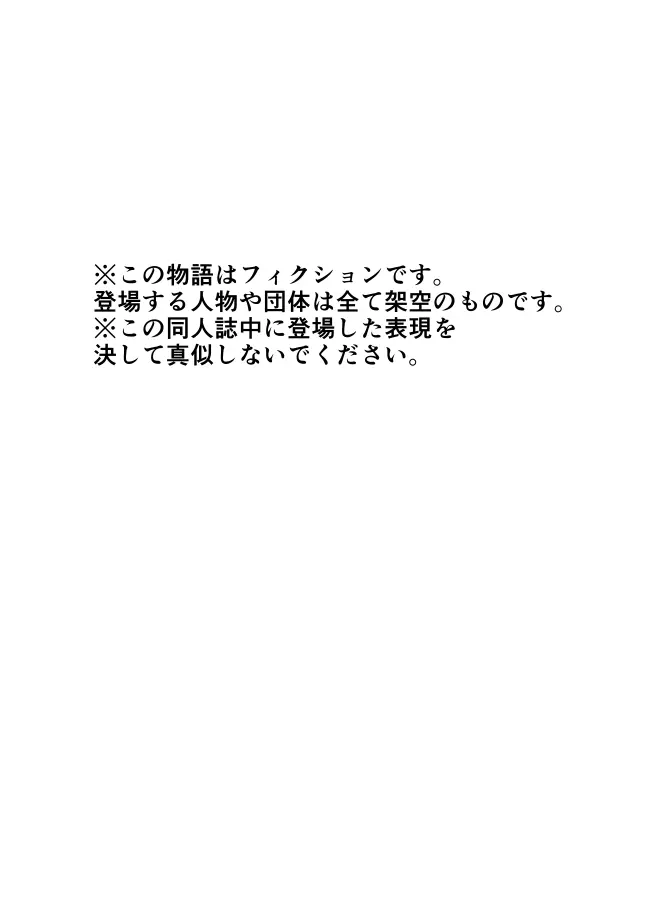 ※この物語はフィクションです。
登場する人物や団体は全て架空のものです。
※この同人誌中に登場した表現を
決して真似しないでください。